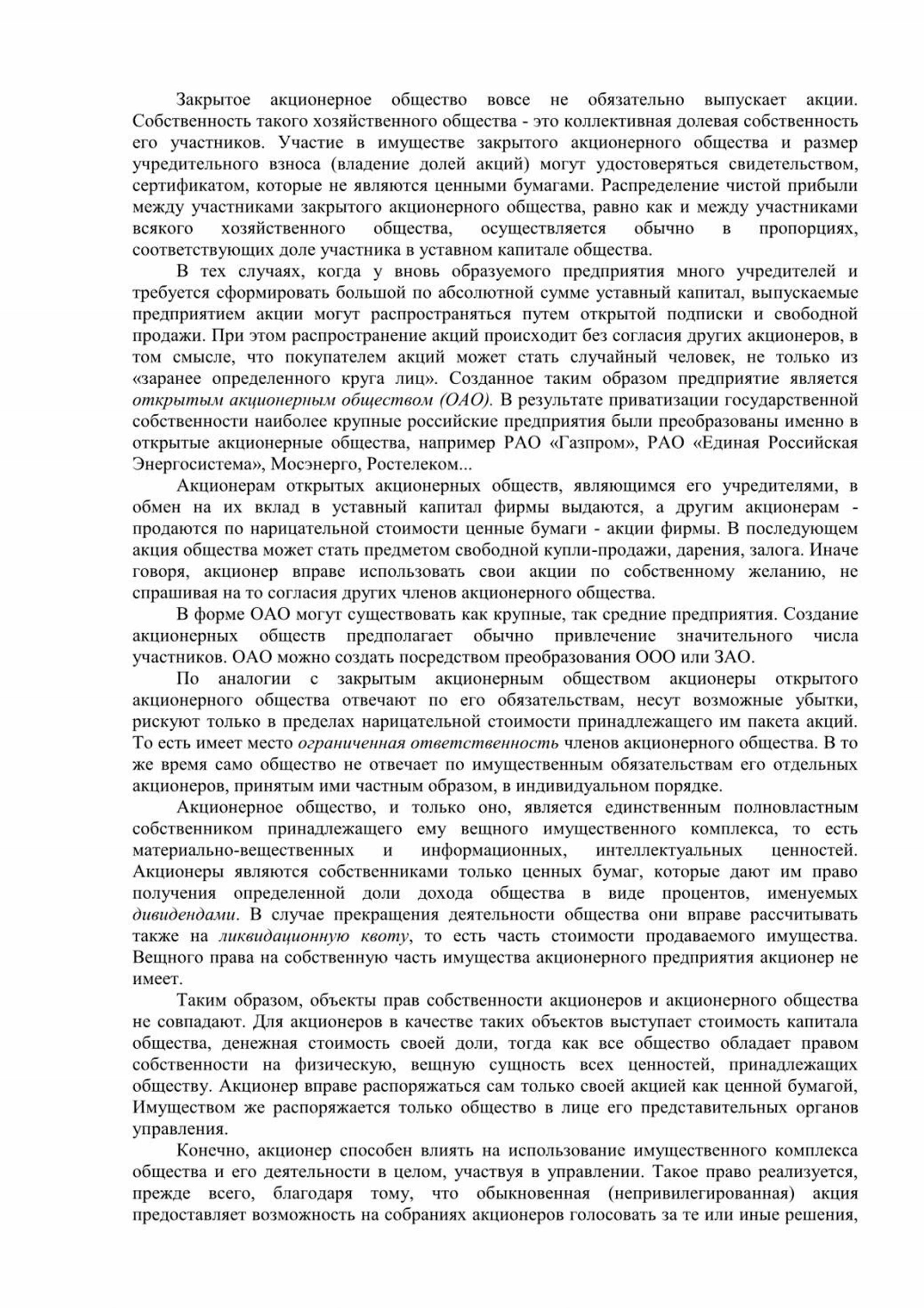 Закрытое акционерное общество вовсе не обязательно выпускает акции. Собственность такого хозяйственного общества - это коллективная долевая собственность его участников. Участие в имуществе закрытого акционерного общества и размер учредительного взноса (владение долей акций) могут удостоверяться свидетельством, сертификатом, которые не являются ценными бумагами. Распределение чистой прибыли между участниками закрытого акционерного общества, равно как и между участниками всякого хозяйственного общества, осуществляется обычно в пропорциях, соответствующих доле участника в уставном капитале общества.

В тех случаях, когда у вновь образуемого предприятия много учредителей и требуется сформировать большой по абсолютной сумме уставный капитал, выпускаемые предприятием акции могут распространяться путем открытой подписки и свободной продажи. При этом распространение акций происходит без согласия других акционеров, в том смысле, что покупателем акций может стать случайный человек, не только из «заранее определенного круга лиц». Созданное таким образом предприятие является открытым акционерным обществом (ОАО). В результате приватизации государственной собственности наиболее крупные российские предприятия были преобразованы именно в открытые акционерные общества, например РАО «Газпром», РАО «Единая Российская Энергосистема», Мосэнерго, Ростелеком...

Акционерам открытых акционерных обществ, являющимся его учредителями, в обмен на их вклад в уставный капитал фирмы выдаются, а другим акционерам - продаются по нарицательной стоимости ценные бумаги - акции фирмы. В последующем акция общества может стать предметом свободной купли-продажи, дарения, залога. Иначе говоря, акционер вправе использовать свои акции по собственному желанию, не спрашивая на то согласия других членов акционерного общества.

В форме ОАО могут существовать как крупные, так средние предприятия. Создание акционерных обществ предполагает обычно привлечение значительного числа участников. ОАО можно создать посредством преобразования ООО или ЗАО.

По аналогии с закрытым акционерным обществом акционеры открытого акционерного общества отвечают по его обязательствам, несут возможные убытки, рискуют только в пределах нарицательной стоимости принадлежащего им пакета акций. То есть имеет место ограниченная ответственность членов акционерного общества. В то же время само общество не отвечает по имущественным обязательствам его отдельных акционеров, принятым ими частным образом, в индивидуальном порядке.

Акционерное общество, и только оно, является единственным полновластным собственником принадлежащего ему вещного имущественного комплекса, то есть материально-вещественных и информационных, интеллектуальных ценностей. Акционеры являются собственниками только ценных бумаг, которые дают им право получения определенной доли дохода общества в виде процентов, именуемых дивидендами. В случае прекращения деятельности общества они вправе рассчитывать также на ликвидационную квоту, то есть часть стоимости продаваемого имущества. Вещного права на собственную часть имущества акционерного предприятия акционер не имеет.

Таким образом, объекты прав собственности акционеров и акционерного общества не совпадают. Для акционеров в качестве таких объектов выступает стоимость капитала общества, денежная стоимость своей доли, тогда как все общество обладает правом собственности на физическую, вещную сущность всех ценностей, принадлежащих обществу. Акционер вправе распоряжаться сам только своей акцией как ценной бумагой, Имуществом же распоряжается только общество в лице его представительных органов управления.

Конечно, акционер способен влиять на использование имущественного комплекса общества и его деятельности в целом, участвуя в управлении. Такое право реализуется, прежде всего, благодаря тому, что обыкновенная (непривилегированная) акция предоставляет возможность на собраниях акционеров голосовать за те или иные решения,